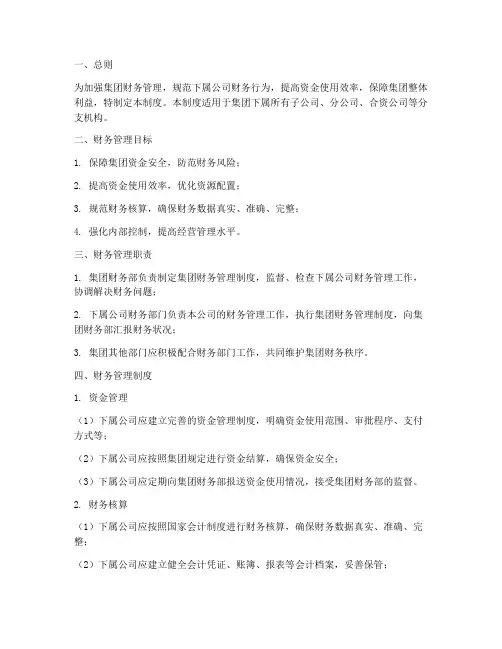 一、总则

为加强集团财务管理，规范下属公司财务行为，提高资金使用效率，保障集团整体利益，特制定本制度。本制度适用于集团下属所有子公司、分公司、合资公司等分支机构。

二、财务管理目标

1. 保障集团资金安全，防范财务风险；

2. 提高资金使用效率，优化资源配置；

3. 规范财务核算，确保财务数据真实、准确、完整；

4. 强化内部控制，提高经营管理水平。

三、财务管理职责

1. 集团财务部负责制定集团财务管理制度，监督、检查下属公司财务管理工作，协调解决财务问题；

2. 下属公司财务部门负责本公司的财务管理工作，执行集团财务管理制度，向集团财务部汇报财务状况；

3. 集团其他部门应积极配合财务部门工作，共同维护集团财务秩序。

四、财务管理制度

1. 资金管理

（1）下属公司应建立完善的资金管理制度，明确资金使用范围、审批程序、支付方式等；

（2）下属公司应按照集团规定进行资金结算，确保资金安全；

（3）下属公司应定期向集团财务部报送资金使用情况，接受集团财务部的监督。

2. 财务核算

（1）下属公司应按照国家会计制度进行财务核算，确保财务数据真实、准确、完整；

（2）下属公司应建立健全会计凭证、账簿、报表等会计档案，妥善保管；